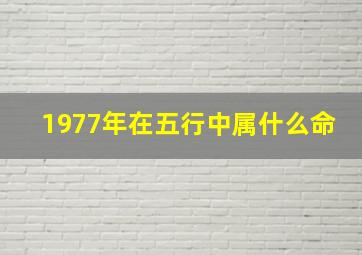 1977年在五行中属什么命